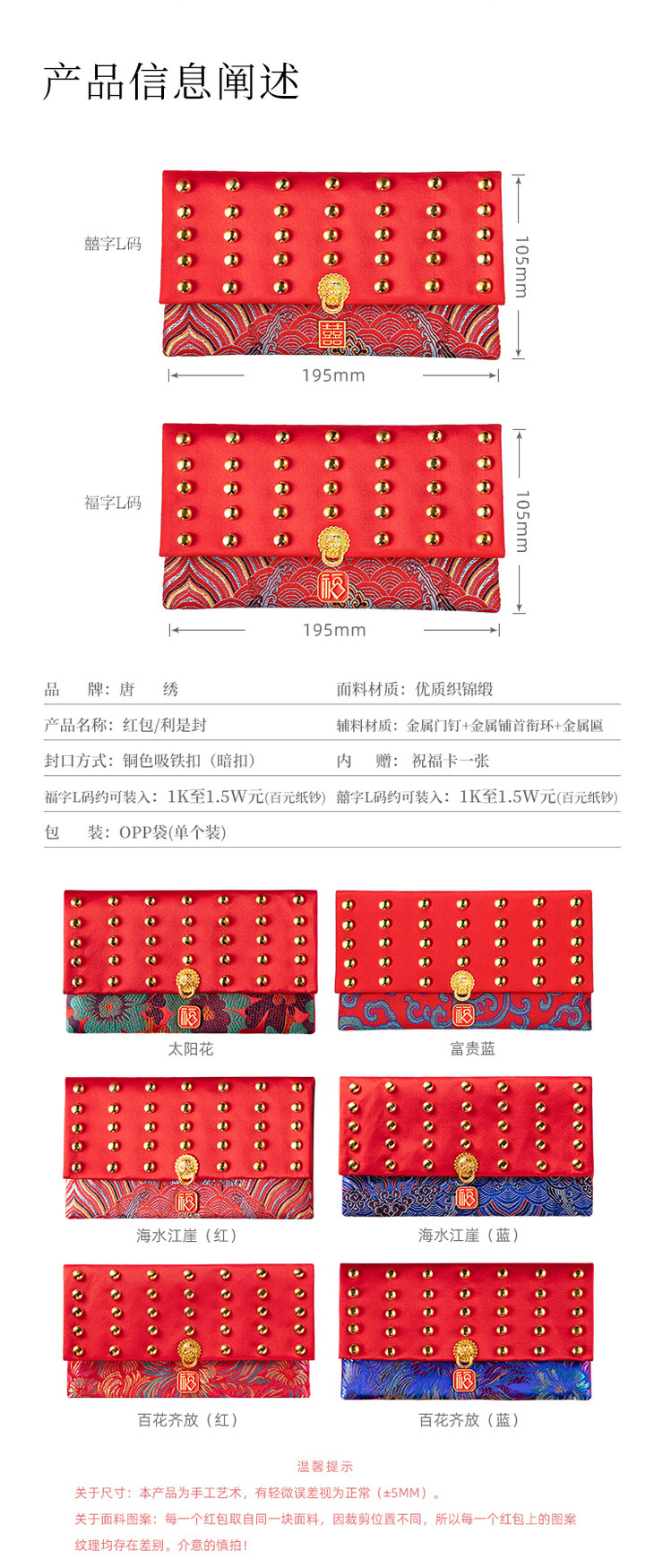 产品信息阐述

囍字L码

105mm

195mm

福字L码

105mm

195mm

品 牌：唐 绣

面料材质：优质织锦缎

产品名称：红包/利是封

辅料材质：金属门钉+金属铺首衔环+金属匾

封口方式：铜色吸铁扣（暗扣）

内 赠：祝福卡一张

福字L码约可装入：1K至1.5W元(百元纸钞)

囍字L码约可装入：1K至1.5W元(百元纸钞)

包 装：OPP袋(单个装)

太阳花

富贵蓝

海水江崖（红）

海水江崖（蓝）

百花齐放（红）

百花齐放（蓝）

温馨提示

关于尺寸：本产品为手工艺术，有轻微误差视为正常（±5MM）。

关于面料图案：每一个红包取自同一块面料，因裁剪位置不同，所以每一个红包上的图案纹理均存在差别。介意的慎拍！